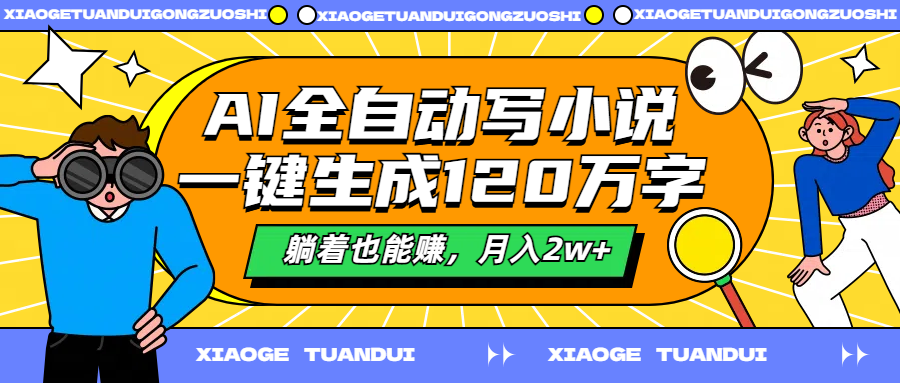 XIAOGETUANDUIGONGZUOSHI XIAOGETUANDUIGONGZUOSHI XIAOGETUANDUIGONGZUOSHI

AI全自动写小说
一键生成120万字

躺着也能赚，月入2w+

XIAOGE TUANDUI XIAOGE TUANDUI